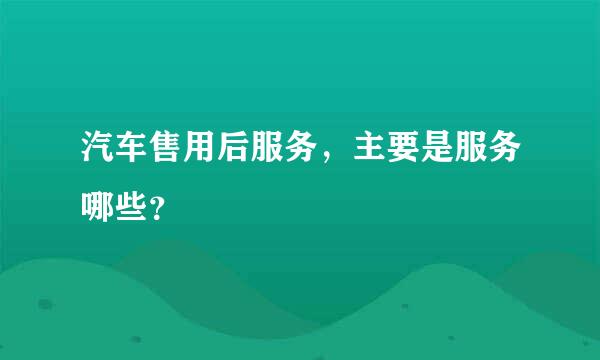 汽车售用后服务，主要是服务哪些?